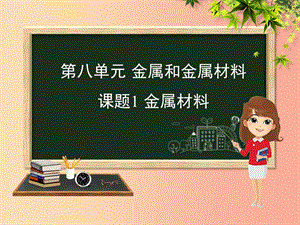 第八单元 金属和金属材料

课题1 金属材料